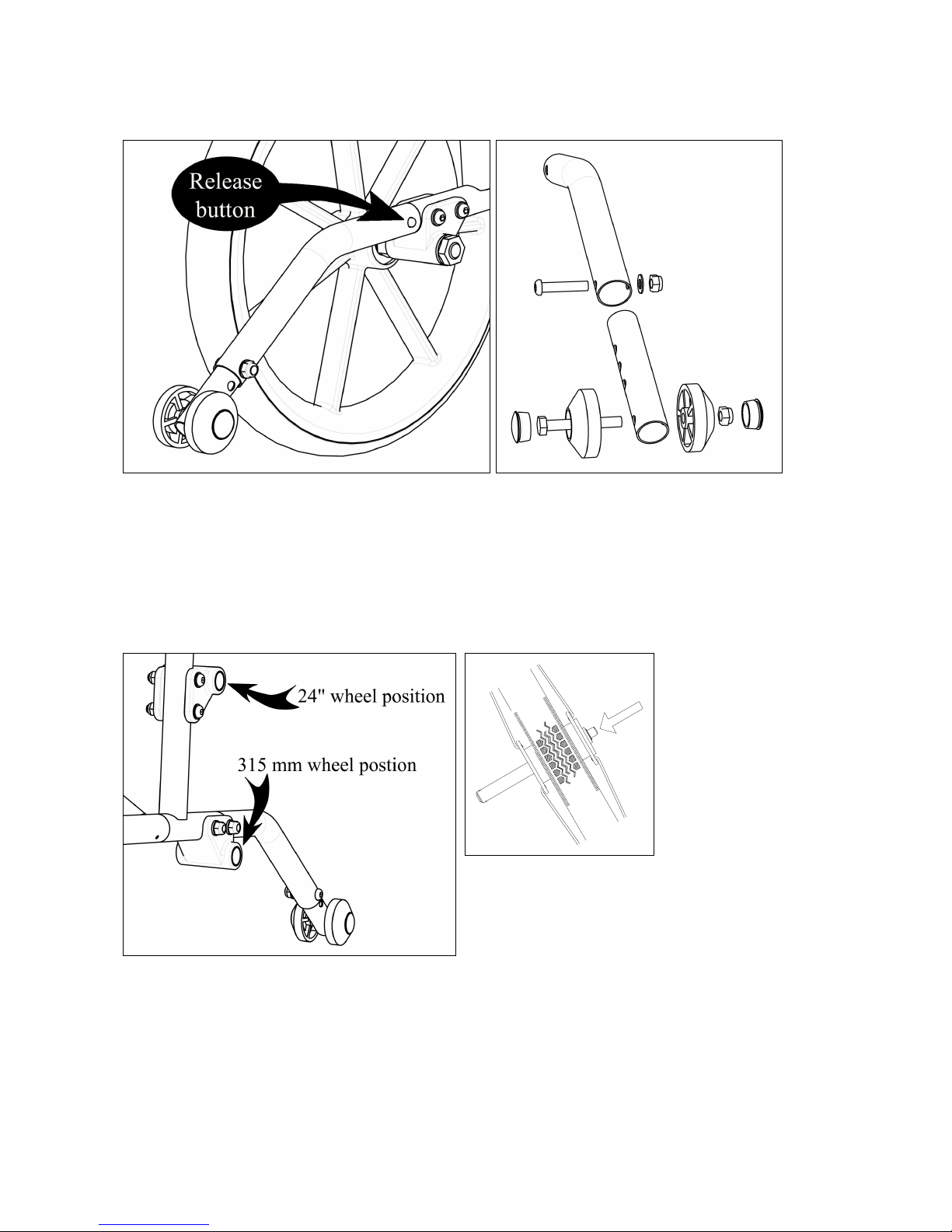 Release button

24" wheel position

315 mm wheel postion